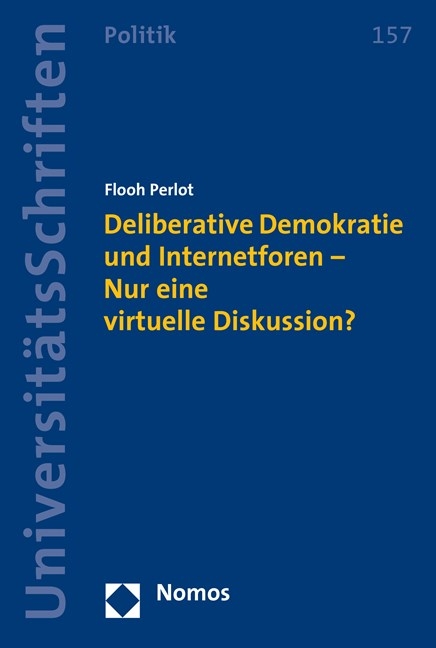 UniversitätsSchriften

Politik

157

Flooh Perlot

Deliberative Demokratie und Internetforen – Nur eine virtuelle Diskussion?

Nomos